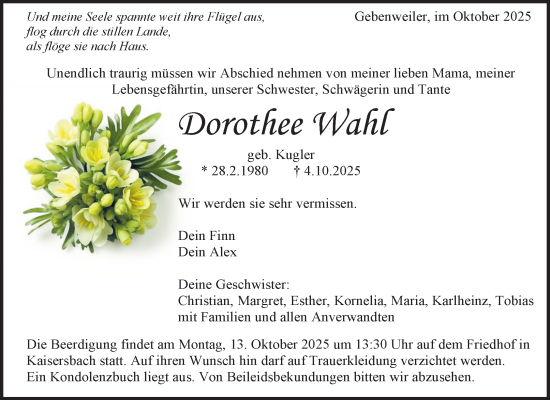 Und meine Seele spannte weit ihre Flügel aus,
flog durch die stillen Lande,
als flöge sie nach Haus.

Gebenweiler, im Oktober 2025

Unendlich traurig müssen wir Abschied nehmen von meiner lieben Mama, meiner Lebensgefährtin, unserer Schwester, Schwägerin und Tante

Dorothee Wahl

geb. Kugler
* 28.2.1980 † 4.10.2025

Wir werden sie sehr vermissen.

Dein Finn
Dein Alex

Deine Geschwister:
Christian, Margret, Esther, Kornelia, Maria, Karlheinz, Tobias
mit Familien und allen Anverwandten

Die Beerdigung findet am Montag, 13. Oktober 2025 um 13:30 Uhr auf dem Friedhof in Kaisersbach statt. Auf ihren Wunsch hin darf auf Trauerkleidung verzichtet werden. Ein Kondolenzbuch liegt aus. Von Beileidsbekundungen bitten wir abzusehen.